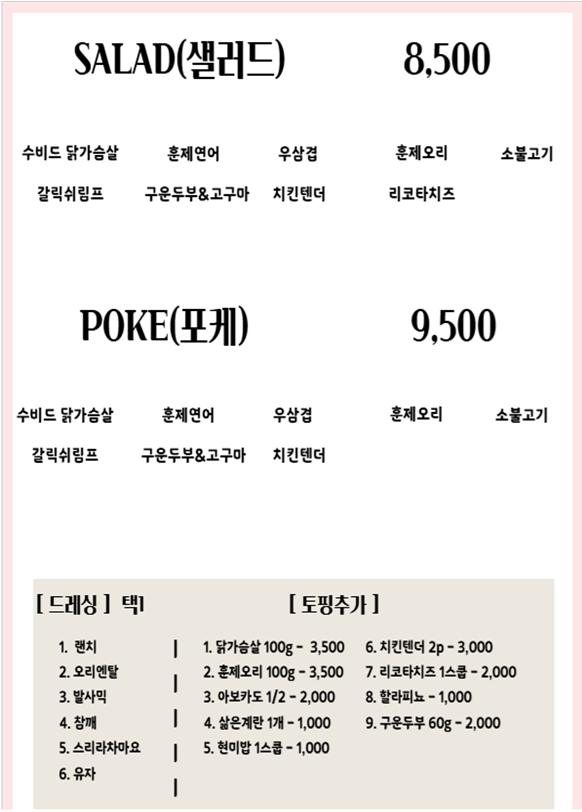 SALAD(샐러드) 8,500

수비드 닭가슴살 훈제연어 우삼겹 훈제오리 소불고기

갈릭쉬림프 구운두부&고구마 치킨텐더 리코타치즈

POKE(포케) 9,500

수비드 닭가슴살 훈제연어 우삼겹 훈제오리 소불고기

갈릭쉬림프 구운두부&고구마 치킨텐더

[ 드레싱 ] 택1

1. 랜치
2. 오리엔탈
3. 발사믹
4. 참깨
5. 스리라차마요
6. 유자

[ 토핑추가 ]

1. 닭가슴살 100g - 3,500
2. 훈제오리 100g - 3,500
3. 아보카도 1/2 - 2,000
4. 삶은계란 1개 - 1,000
5. 현미밥 1스쿱 - 1,000

6. 치킨텐더 2p - 3,000
7. 리코타치즈 1스쿱 - 2,000
8. 할라피뇨 - 1,000
9. 구운두부 60g - 2,000